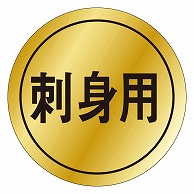 刺身用